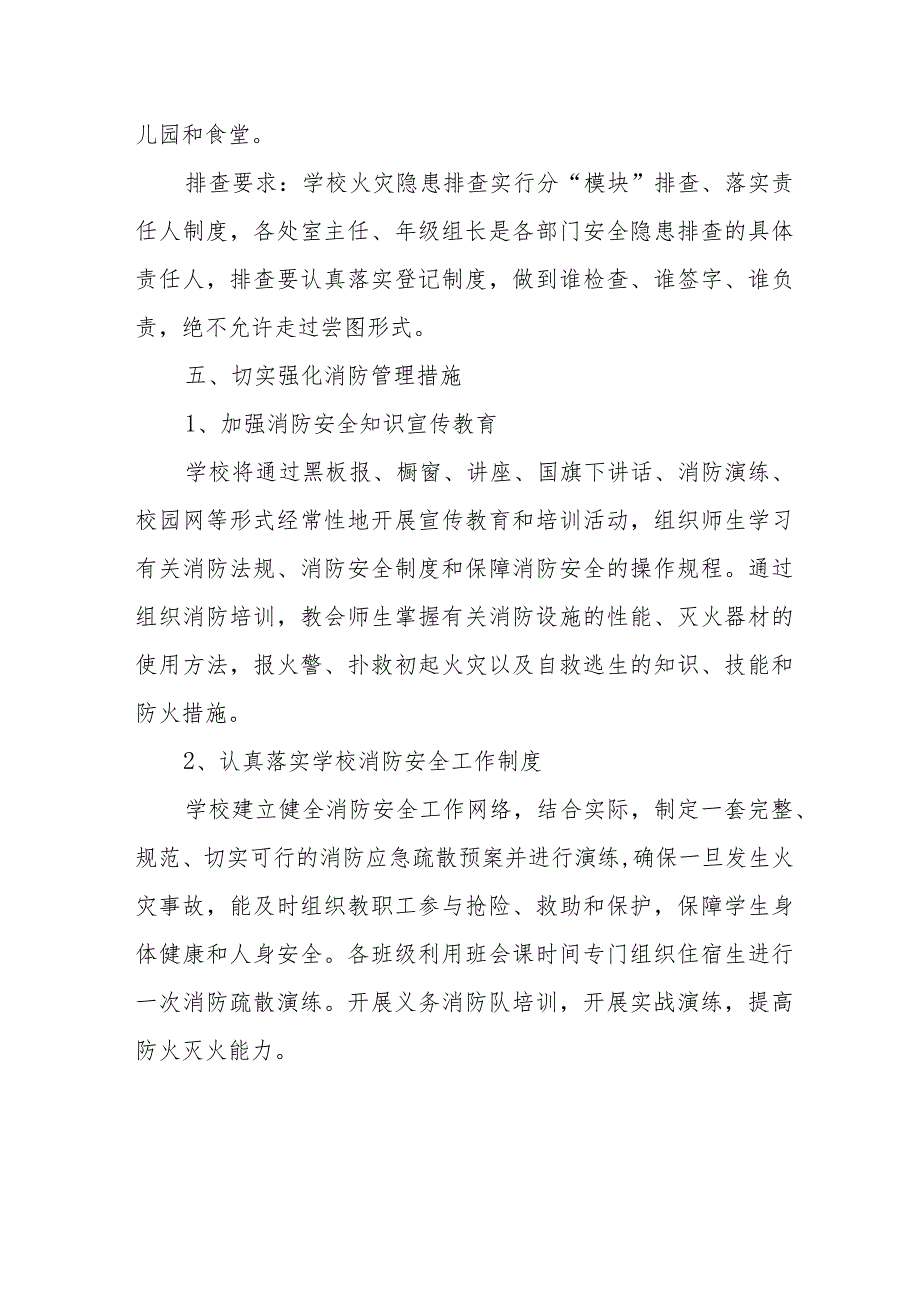 儿园和食堂。

排查要求：学校火灾隐患排查实行分“模块”排查、落实责任人制度，各处室主任、年级组长是各部门安全隐患排查的具体责任人，排查要认真落实登记制度，做到谁检查、谁签字、谁负责，绝不允许走过尝图形式。

五、切实强化消防管理措施

1、加强消防安全知识宣传教育

学校将通过黑板报、橱窗、讲座、国旗下讲话、消防演练、校园网等形式经常性地开展宣传教育和培训活动，组织师生学习有关消防法规、消防安全制度和保障消防安全的操作规程。通过组织消防培训，教会师生掌握有关消防设施的性能、灭火器材的使用方法，报火警、扑救初起火灾以及自救逃生的知识、技能和防火措施。

2、认真落实学校消防安全工作制度

学校建立健全消防安全工作网络，结合实际，制定一套完整、规范、切实可行的消防应急疏散预案并进行演练,确保一旦发生火灾事故，能及时组织教职工参与抢险、救助和保护，保障学生身体健康和人身安全。各班级利用班会课时间专门组织住宿生进行一次消防疏散演练。开展义务消防队培训，开展实战演练，提高防火灭火能力。